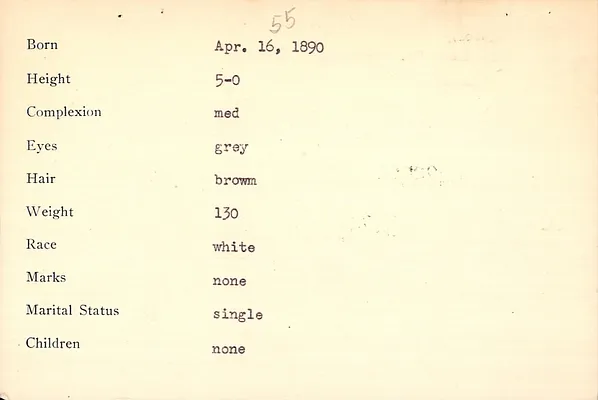 55

Born Apr. 16, 1890

Height 5-0

Complexion med

Eyes grey

Hair brown

Weight 130

Race white

Marks none

Marital Status single

Children none